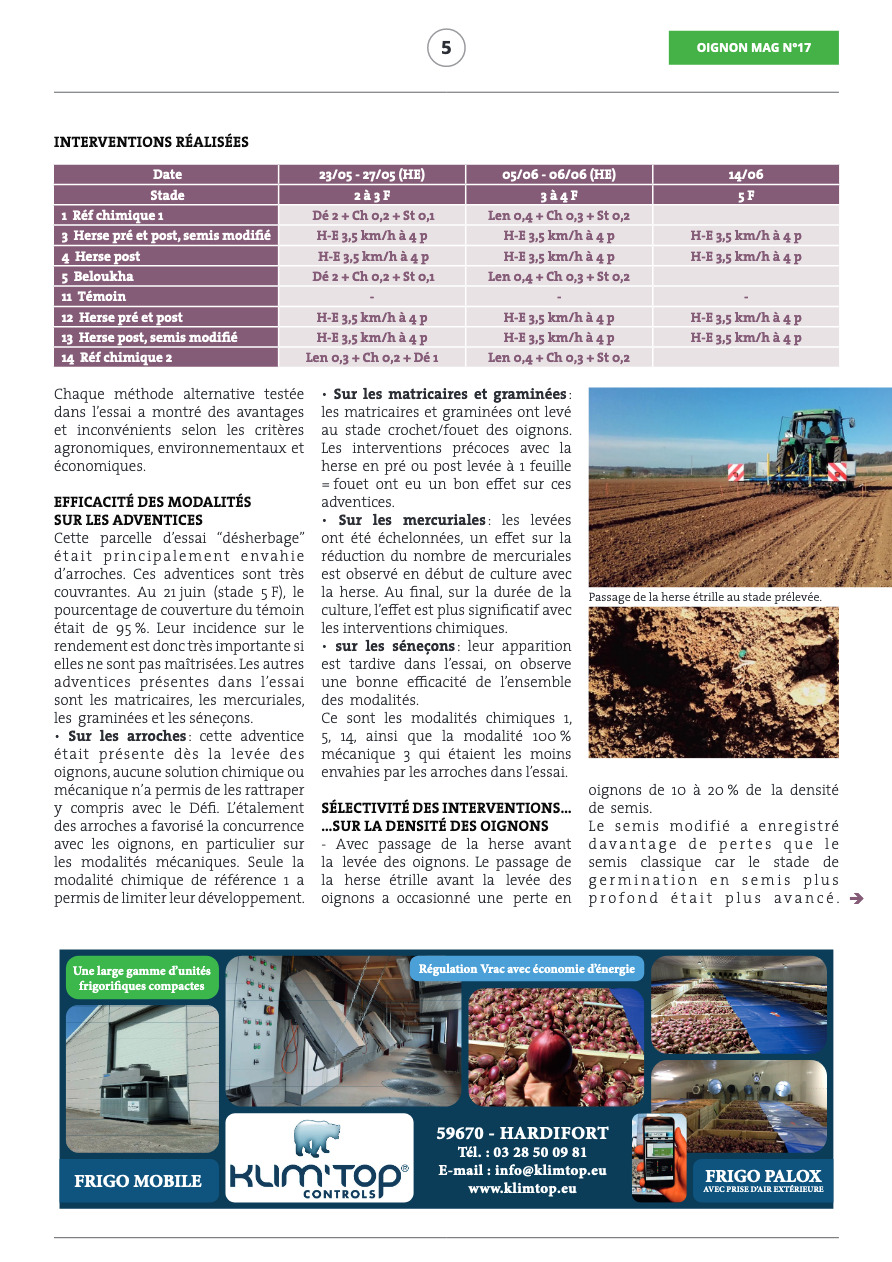 5

OIGNON MAG N°17

INTERVENTIONS RÉALISÉES

| Date | 23/05 - 27/05 (HE) | 05/06 - 06/06 (HE) | 14/06 |
|---|---|---|---|
| Stade | 2 à 3 F | 3 à 4 F | 5 F |
| 1 Réf chimique 1 | Dé 2 + Ch 0,2 + St 0,1 | Len 0,4 + Ch 0,3 + St 0,2 | |
| 3 Herse pré et post, semis modifié | H-E 3,5 km/h à 4 p | H-E 3,5 km/h à 4 p | H-E 3,5 km/h à 4 p |
| 4 Herse post | H-E 3,5 km/h à 4 p | H-E 3,5 km/h à 4 p | H-E 3,5 km/h à 4 p |
| 5 Beloukha | Dé 2 + Ch 0,2 + St 0,1 | Len 0,4 + Ch 0,3 + St 0,2 | |
| 11 Témoin | - | - | - |
| 12 Herse pré et post | H-E 3,5 km/h à 4 p | H-E 3,5 km/h à 4 p | H-E 3,5 km/h à 4 p |
| 13 Herse post, semis modifié | H-E 3,5 km/h à 4 p | H-E 3,5 km/h à 4 p | H-E 3,5 km/h à 4 p |
| 14 Réf chimique 2 | Len 0,3 + Ch 0,2 + Dé 1 | Len 0,4 + Ch 0,3 + St 0,2 | |

Chaque méthode alternative testée dans l'essai a montré des avantages et inconvénients selon les critères agronomiques, environnementaux et économiques.

EFFICACITÉ DES MODALITÉS SUR LES ADVENTICES
Cette parcelle d'essai "désherbage" était principalement envahie d'arroches. Ces adventices sont très couvrantes. Au 21 juin (stade 5 F), le pourcentage de couverture du témoin était de 95 %. Leur incidence sur le rendement est donc très importante si elles ne sont pas maîtrisées. Les autres adventices présentes dans l'essai sont les matricaires, les mercuriales, les graminées et les séneçons.
• Sur les arroches : cette adventice était présente dès la levée des oignons, aucune solution chimique ou mécanique n'a permis de les rattraper y compris avec le Défi. L'étalement des arroches a favorisé la concurrence avec les oignons, en particulier sur les modalités mécaniques. Seule la modalité chimique de référence 1 a permis de limiter leur développement.

• Sur les matricaires et graminées : les matricaires et graminées ont levé au stade crochet/fouet des oignons. Les interventions précoces avec la herse en pré ou post levée à 1 feuille = fouet ont eu un bon effet sur ces adventices.
• Sur les mercuriales : les levées ont été échelonnées, un effet sur la réduction du nombre de mercuriales est observé en début de culture avec la herse. Au final, sur la durée de la culture, l'effet est plus significatif avec les interventions chimiques.
• sur les séneçons : leur apparition est tardive dans l'essai, on observe une bonne efficacité de l'ensemble des modalités.
Ce sont les modalités chimiques 1, 5, 14, ainsi que la modalité 100 % mécanique 3 qui étaient les moins envahies par les arroches dans l'essai.

SÉLECTIVITÉ DES INTERVENTIONS…
…SUR LA DENSITÉ DES OIGNONS
- Avec passage de la herse avant la levée des oignons. Le passage de la herse étrille avant la levée des oignons a occasionné une perte en

Passage de la herse étrille au stade prélevée.

oignons de 10 à 20 % de la densité de semis.
Le semis modifié a enregistré davantage de pertes que le semis classique car le stade de germination en semis plus profond était plus avancé.

Une large gamme d'unités frigorifiques compactes
Régulation Vrac avec économie d'énergie
FRIGO MOBILE
KLIM'TOP CONTROLS
59670 - HARDIFORT
Tél. : 03 28 50 09 81
E-mail : info@klimtop.eu
www.klimtop.eu
FRIGO PALOX
AVEC PRISE D'AIR EXTÉRIEURE